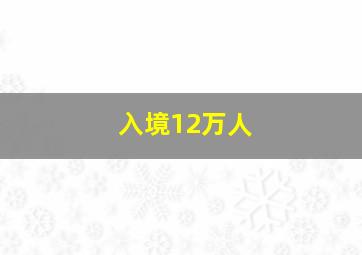 入境12万人